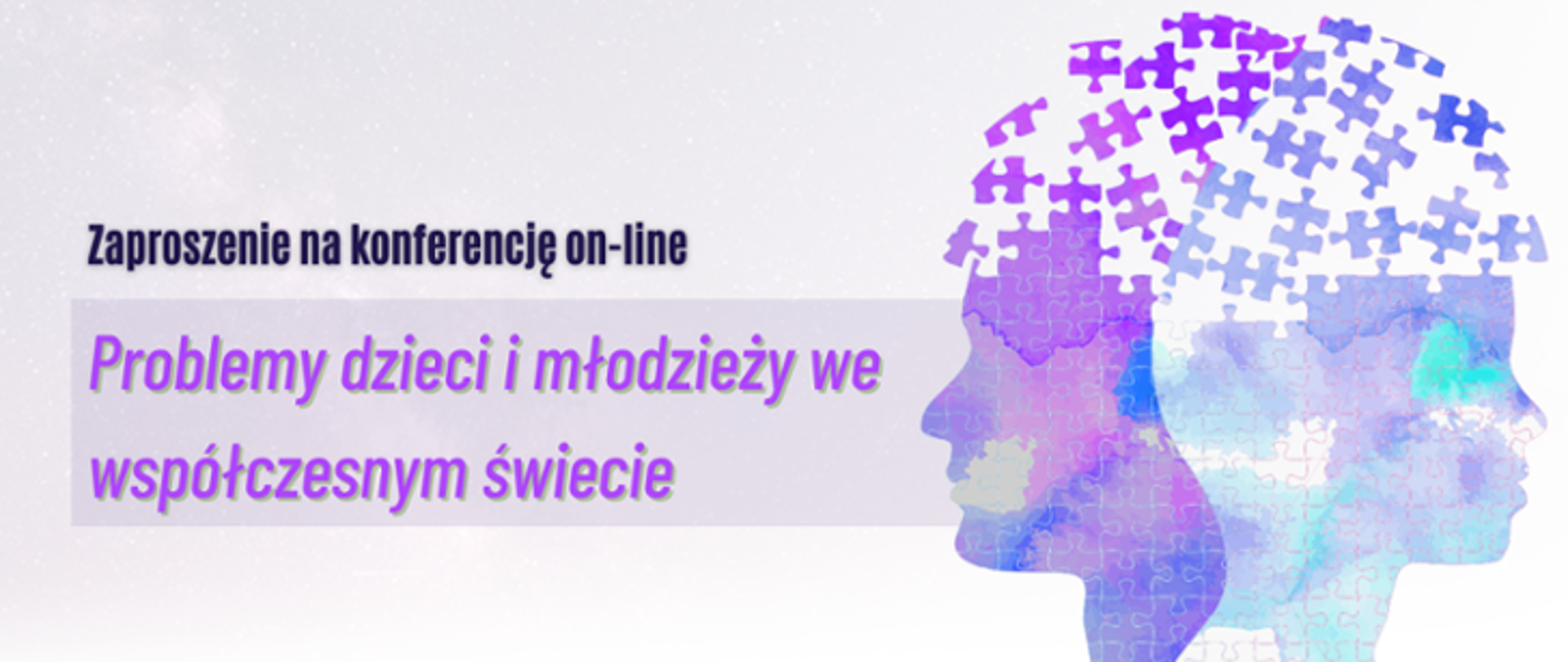 Zaproszenie na konferencję on-line

Problemy dzieci i młodzieży we współczesnym świecie